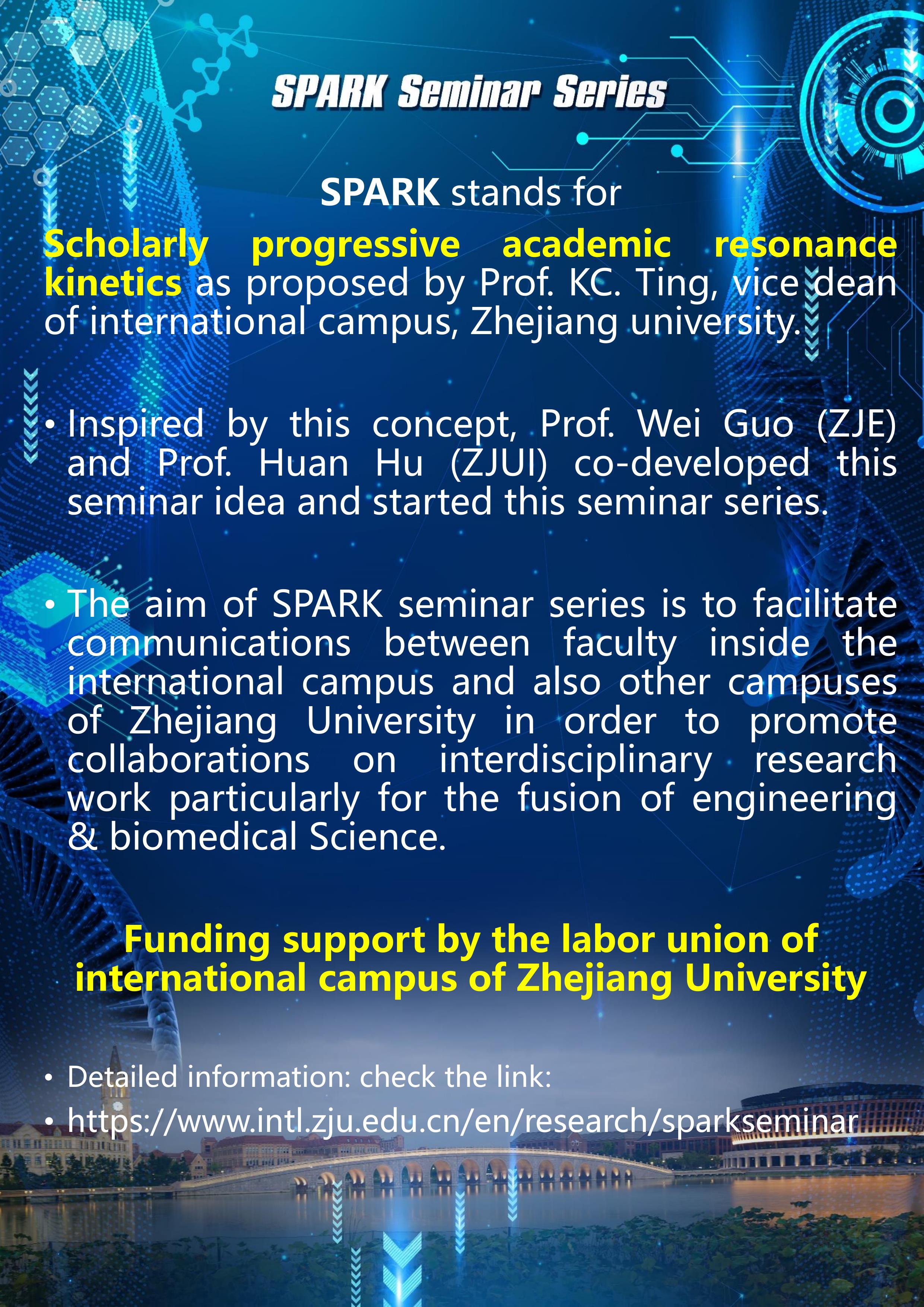 SPARK Seminar Series

SPARK stands for

Scholarly progressive academic resonance kinetics as proposed by Prof. KC. Ting, vice dean of international campus, Zhejiang university.

• Inspired by this concept, Prof. Wei Guo (ZJE) and Prof. Huan Hu (ZJUI) co-developed this seminar idea and started this seminar series.

• The aim of SPARK seminar series is to facilitate communications between faculty inside the international campus and also other campuses of Zhejiang University in order to promote collaborations on interdisciplinary research work particularly for the fusion of engineering & biomedical Science.

Funding support by the labor union of international campus of Zhejiang University

• Detailed information: check the link:
• https://www.intl.zju.edu.cn/en/research/sparkseminar